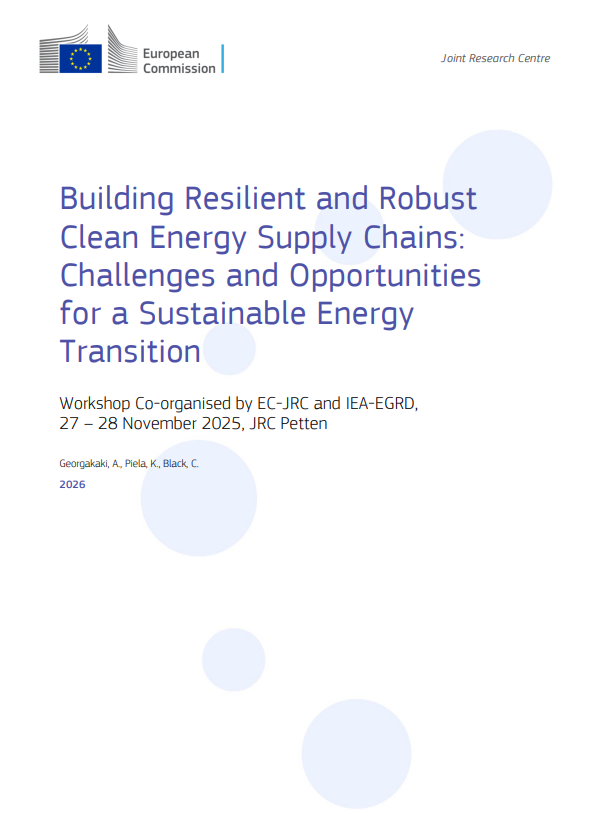 European Commission

Joint Research Centre

Building Resilient and Robust Clean Energy Supply Chains: Challenges and Opportunities for a Sustainable Energy Transition

Workshop Co-organised by EC-JRC and IEA-EGRD, 27 – 28 November 2025, JRC Petten

Georgakaki, A., Piela, K., Black, C.

2026